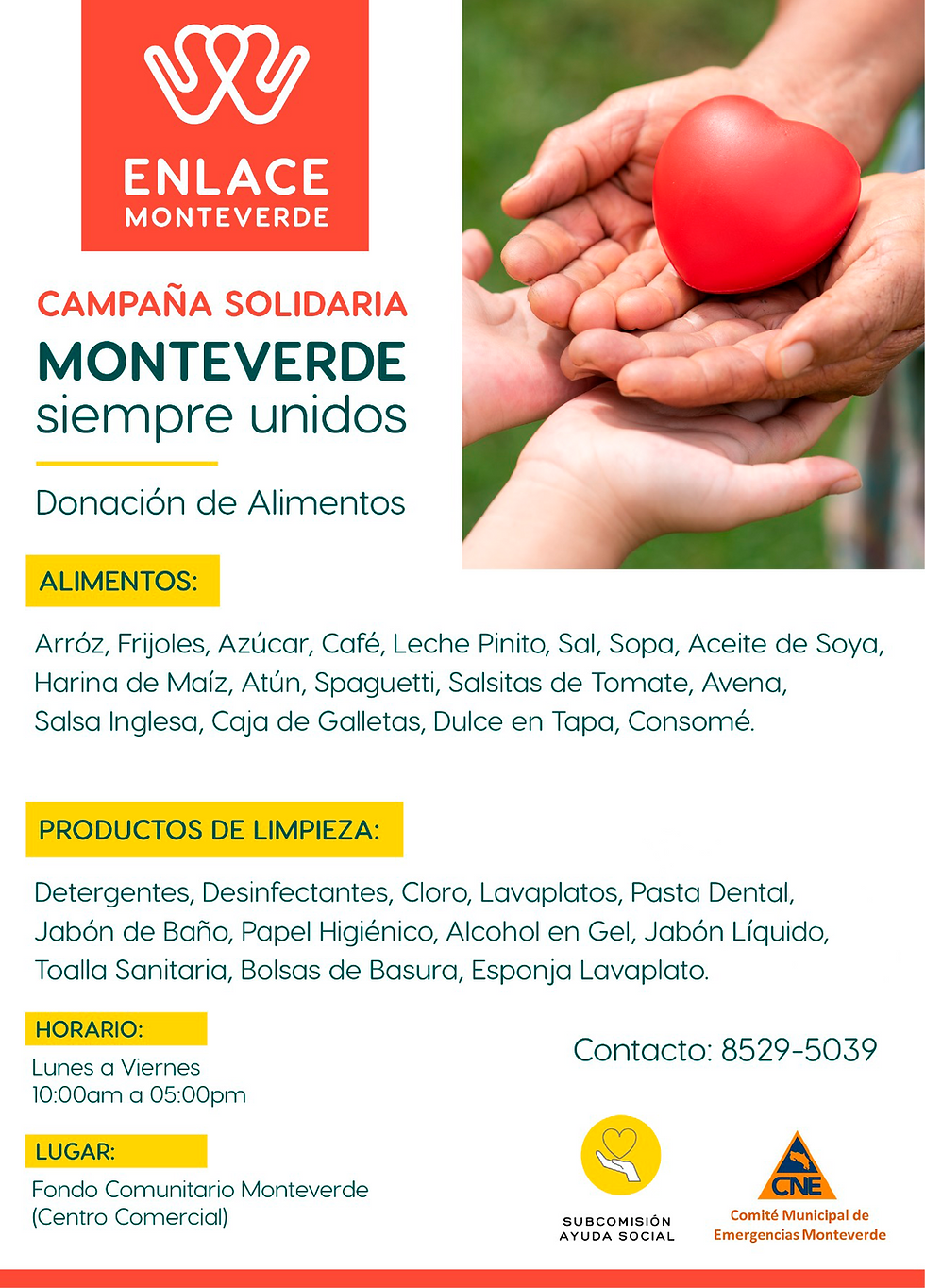 ENLACE
MONTEVERDE

CAMPAÑA SOLIDARIA
MONTEVERDE
siempre unidos

Donación de Alimentos

ALIMENTOS:

Arróz, Frijoles, Azúcar, Café, Leche Pinito, Sal, Sopa, Aceite de Soya, Harina de Maíz, Atún, Spaguetti, Salsitas de Tomate, Avena, Salsa Inglesa, Caja de Galletas, Dulce en Tapa, Consomé.

PRODUCTOS DE LIMPIEZA:

Detergentes, Desinfectantes, Cloro, Lavaplatos, Pasta Dental, Jabón de Baño, Papel Higiénico, Alcohol en Gel, Jabón Líquido, Toalla Sanitaria, Bolsas de Basura, Esponja Lavaplato.

HORARIO:
Lunes a Viernes
10:00am a 05:00pm

LUGAR:
Fondo Comunitario Monteverde
(Centro Comercial)

Contacto: 8529-5039

SUBCOMISIÓN
AYUDA SOCIAL

CNE
Comité Municipal de
Emergencias Monteverde